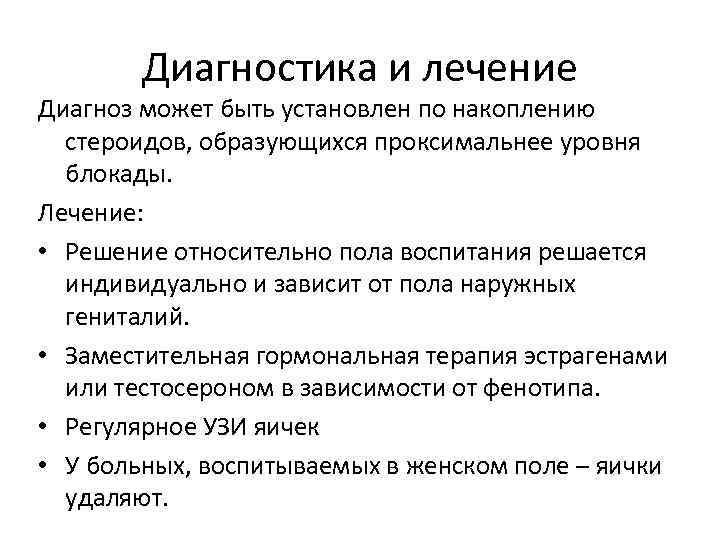 Диагностика и лечение

Диагноз может быть установлен по накоплению стероидов, образующихся проксимальнее уровня блокады.

Лечение:

• Решение относительно пола воспитания решается индивидуально и зависит от пола наружных гениталий.

• Заместительная гормональная терапия эстрагенами или тестосероном в зависимости от фенотипа.

• Регулярное УЗИ яичек

• У больных, воспитываемых в женском поле – яички удаляют.